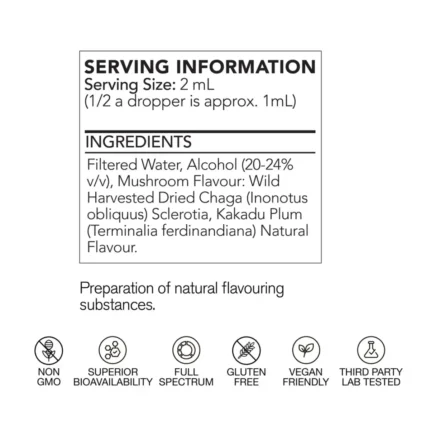 SERVING INFORMATION
Serving Size: 2 mL
(1/2 a dropper is approx. 1mL)

INGREDIENTS

Filtered Water, Alcohol (20-24% v/v), Mushroom Flavour: Wild Harvested Dried Chaga (Inonotus obliquus) Sclerotia, Kakadu Plum (Terminalia ferdinandiana) Natural Flavour.

Preparation of natural flavouring substances.

NON GMO

SUPERIOR BIOAVAILABILITY

FULL SPECTRUM

GLUTEN FREE

VEGAN FRIENDLY

THIRD PARTY LAB TESTED